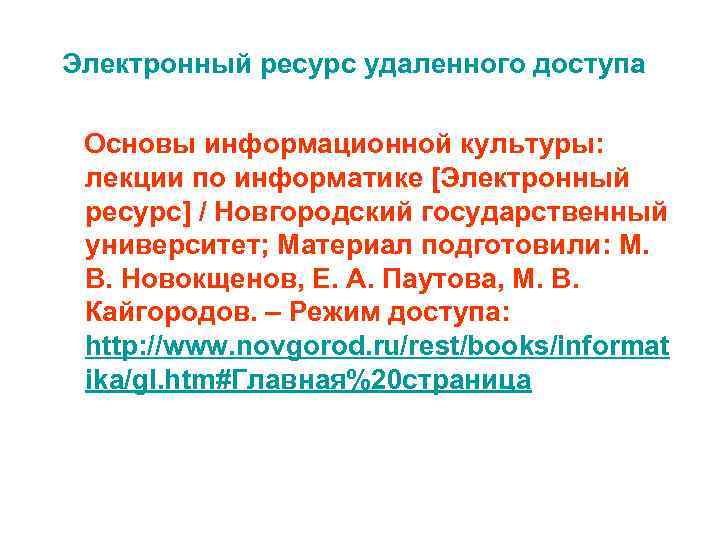 Электронный ресурс удаленного доступа

Основы информационной культуры: лекции по информатике [Электронный ресурс] / Новгородский государственный университет; Материал подготовили: М. В. Новокщенов, Е. А. Паутова, М. В. Кайгородов. – Режим доступа: http://www.novgorod.ru/rest/books/informatika/gl.htm#Главная%20страница